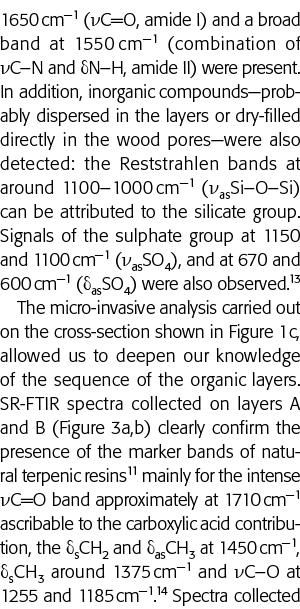 1650 cm$^{-1}$ ($\nu$C=O, amide I) and a broad band at 1550 cm$^{-1}$ (combination of $\nu$C–N and $\delta$N–H, amide II) were present. In addition, inorganic compounds—probably dispersed in the layers or dry-filled directly in the wood pores—were also detected: the Reststrahlen bands at around 1100–1000 cm$^{-1}$ ($\nu_{as}$Si–O–Si) can be attributed to the silicate group. Signals of the sulphate group at 1150 and 1100 cm$^{-1}$ ($\nu_{as}SO_4$), and at 670 and 600 cm$^{-1}$ ($\delta_{as}SO_4$) were also observed.$^{13}$

The micro-invasive analysis carried out on the cross-section shown in Figure 1c, allowed us to deepen our knowledge of the sequence of the organic layers. SR-FTIR spectra collected on layers A and B (Figure 3a,b) clearly confirm the presence of the marker bands of natural terpenic resins$^{11}$ mainly for the intense $\nu$C=O band approximately at 1710 cm$^{-1}$ ascribable to the carboxylic acid contribution, the $\delta_s CH_2$ and $\delta_{as} CH_3$ at 1450 cm$^{-1}$, $\delta_s CH_3$ around 1375 cm$^{-1}$ and $\nu$C–O at 1255 and 1185 cm$^{-1}$.$^{14}$ Spectra collected